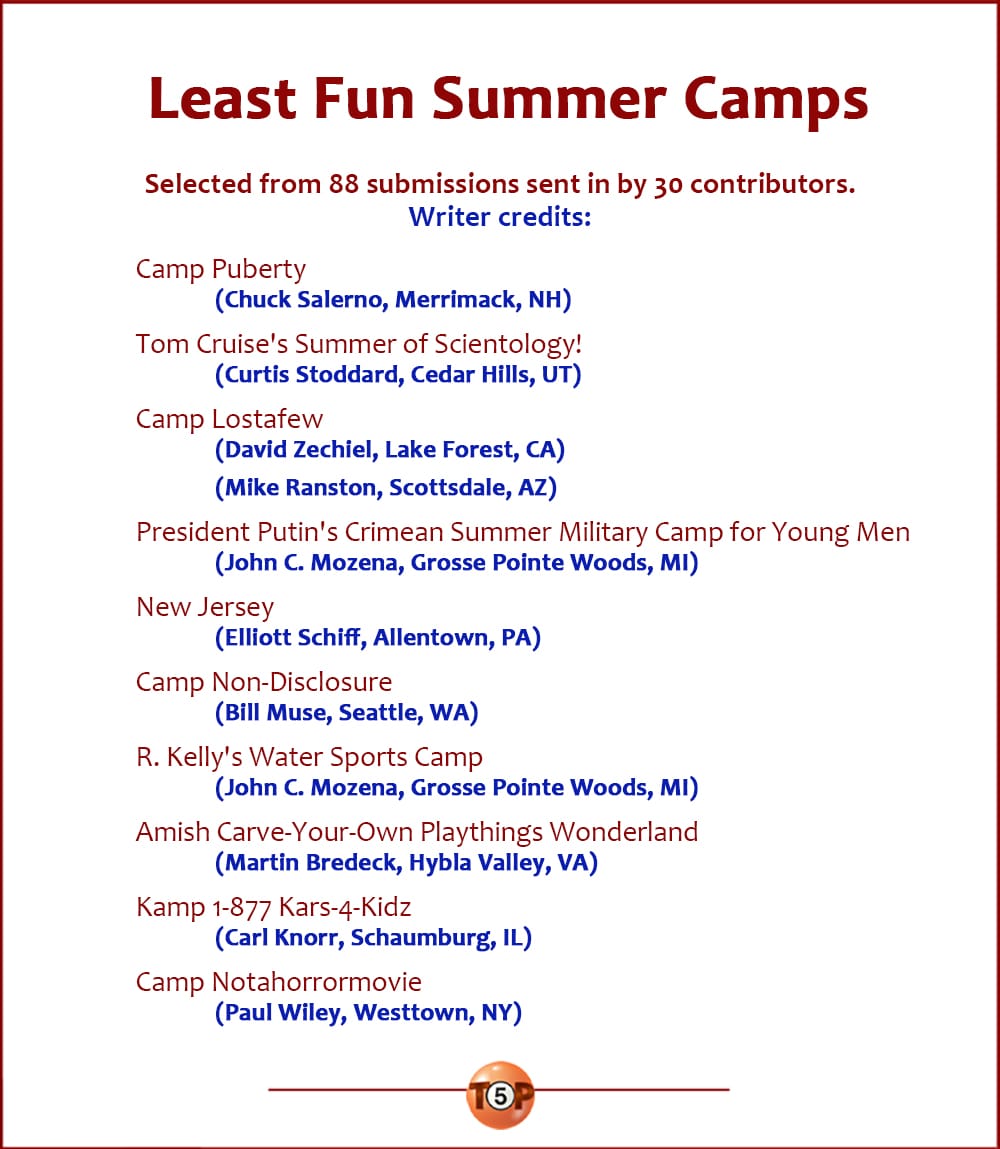 Least Fun Summer Camps

Selected from 88 submissions sent in by 30 contributors.
Writer credits:

Camp Puberty
(Chuck Salerno, Merrimack, NH)

Tom Cruise's Summer of Scientology!
(Curtis Stoddard, Cedar Hills, UT)

Camp Lostafew
(David Zechiel, Lake Forest, CA)
(Mike Ranston, Scottsdale, AZ)

President Putin's Crimean Summer Military Camp for Young Men
(John C. Mozena, Grosse Pointe Woods, MI)

New Jersey
(Elliott Schiff, Allentown, PA)

Camp Non-Disclosure
(Bill Muse, Seattle, WA)

R. Kelly's Water Sports Camp
(John C. Mozena, Grosse Pointe Woods, MI)

Amish Carve-Your-Own Playthings Wonderland
(Martin Bredeck, Hybla Valley, VA)

Kamp 1-877 Kars-4-Kidz
(Carl Knorr, Schaumburg, IL)

Camp Notahorrormovie
(Paul Wiley, Westtown, NY)

T5P